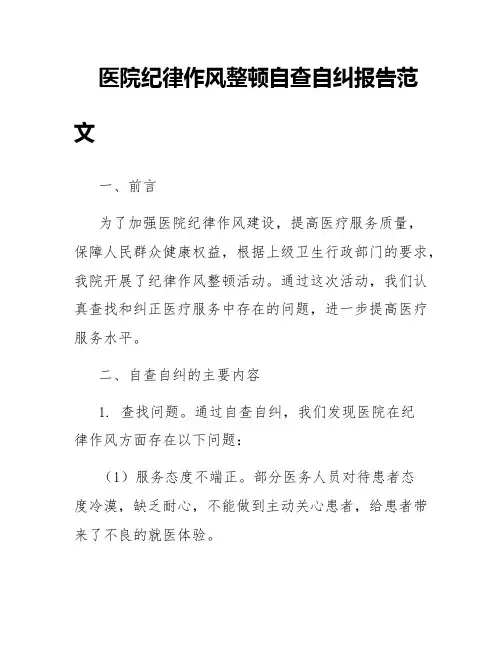 医院纪律作风整顿自查自纠报告范文

一、前言

为了加强医院纪律作风建设，提高医疗服务质量，保障人民群众健康权益，根据上级卫生行政部门的要求，我院开展了纪律作风整顿活动。通过这次活动，我们认真查找和纠正医疗服务中存在的问题，进一步提高医疗服务水平。

二、自查自纠的主要内容

1. 查找问题。通过自查自纠，我们发现医院在纪律作风方面存在以下问题：

（1）服务态度不端正。部分医务人员对待患者态度冷漠，缺乏耐心，不能做到主动关心患者，给患者带来了不良的就医体验。